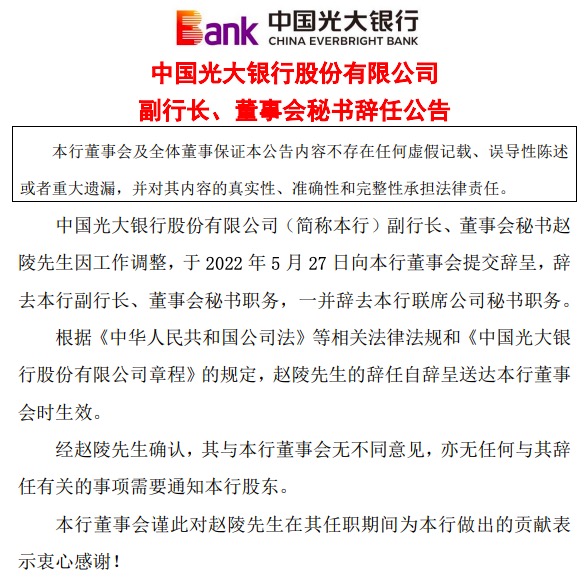 Bank 中国光大银行
CHINA EVERBRIGHT BANK

中国光大银行股份有限公司
副行长、董事会秘书辞任公告

本行董事会及全体董事保证本公告内容不存在任何虚假记载、误导性陈述或者重大遗漏，并对其内容的真实性、准确性和完整性承担法律责任。

中国光大银行股份有限公司（简称本行）副行长、董事会秘书赵陵先生因工作调整，于 2022 年 5 月 27 日向本行董事会提交辞呈，辞去本行副行长、董事会秘书职务，一并辞去本行联席公司秘书职务。

根据《中华人民共和国公司法》等相关法律法规和《中国光大银行股份有限公司章程》的规定，赵陵先生的辞任自辞呈送达本行董事会时生效。

经赵陵先生确认，其与本行董事会无不同意见，亦无任何与其辞任有关的事项需要通知本行股东。

本行董事会谨此对赵陵先生在其任职期间为本行做出的贡献表示衷心感谢！